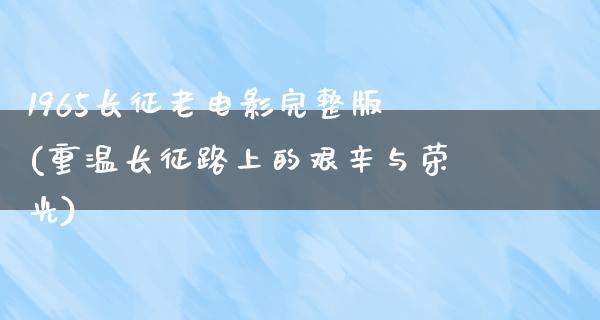 1965长征老电影完整版(重温长征路上的艰辛与荣光)